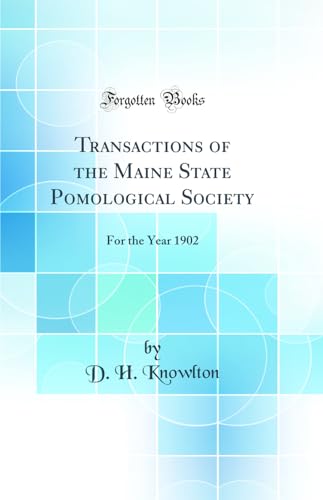 Forgotten Books

Transactions of the Maine State Pomological Society

For the Year 1902

by
D. H. Knowlton